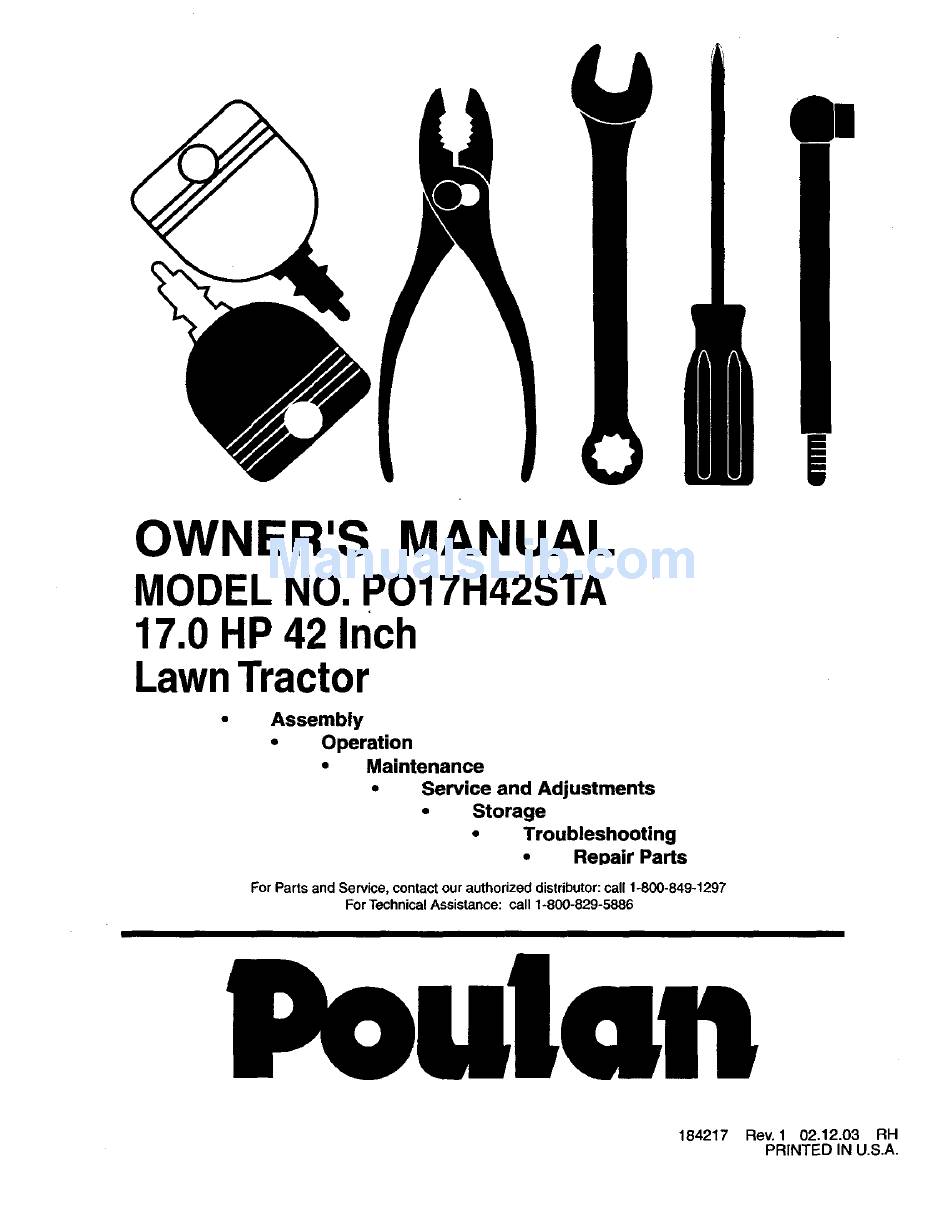 OWNER'S MANUAL
ManualsLib.com
MODEL NO. PO17H42STA
17.0 HP 42 Inch
Lawn Tractor

• Assembly
• Operation
• Maintenance
• Service and Adjustments
• Storage
• Troubleshooting
• Repair Parts

For Parts and Service, contact our authorized distributor: call 1-800-849-1297
For Technical Assistance: call 1-800-829-5886

Poulan

184217 Rev. 1 02.12.03 RH
PRINTED IN U.S.A.